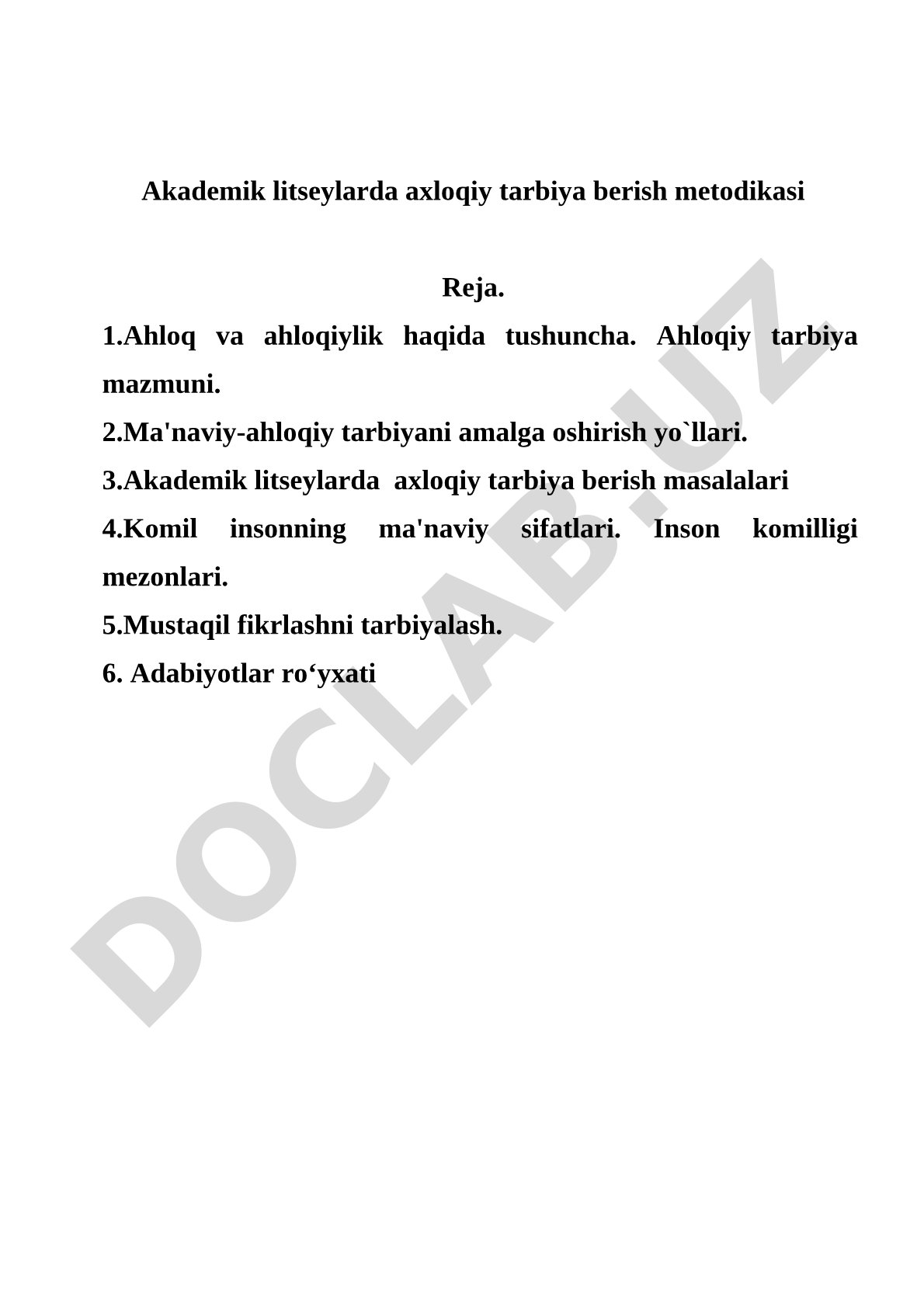 Akademik litseylarda axloqiy tarbiya berish metodikasi

Reja.

1.Ahloq va ahloqiylik haqida tushuncha. Ahloqiy tarbiya mazmuni.

2.Ma'naviy-ahloqiy tarbiyani amalga oshirish yo`llari.

3.Akademik litseylarda axloqiy tarbiya berish masalalari

4.Komil insonning ma'naviy sifatlari. Inson komilligi mezonlari.

5.Mustaqil fikrlashni tarbiyalash.

6. Adabiyotlar ro‘yxati

DOCLAB.UZ